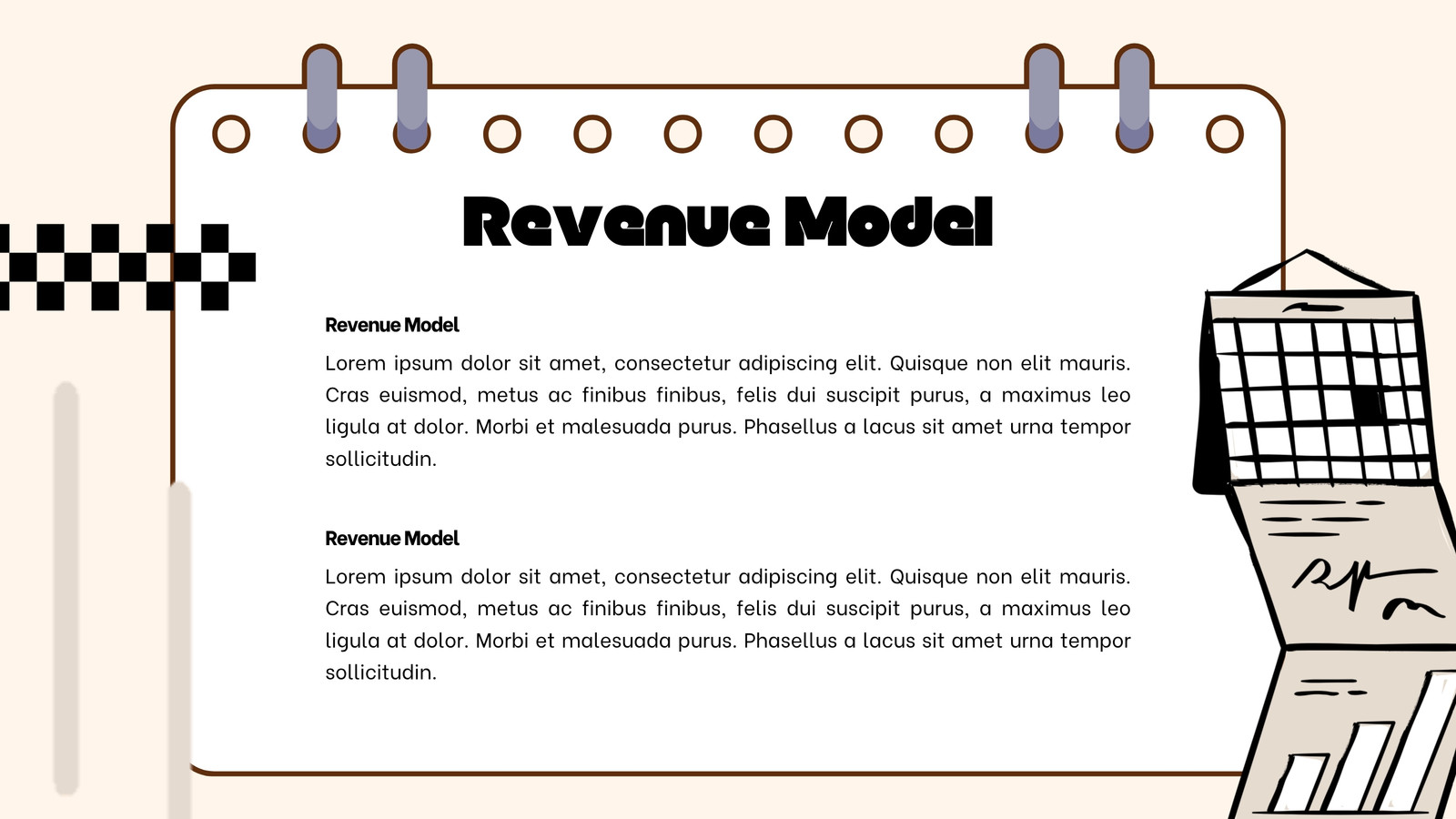 Revenue Model

Revenue Model

Lorem ipsum dolor sit amet, consectetur adipiscing elit. Quisque non elit mauris. Cras euismod, metus ac finibus finibus, felis dui suscipit purus, a maximus leo ligula at dolor. Morbi et malesuada purus. Phasellus a lacus sit amet urna tempor sollicitudin.

Revenue Model

Lorem ipsum dolor sit amet, consectetur adipiscing elit. Quisque non elit mauris. Cras euismod, metus ac finibus finibus, felis dui suscipit purus, a maximus leo ligula at dolor. Morbi et malesuada purus. Phasellus a lacus sit amet urna tempor sollicitudin.